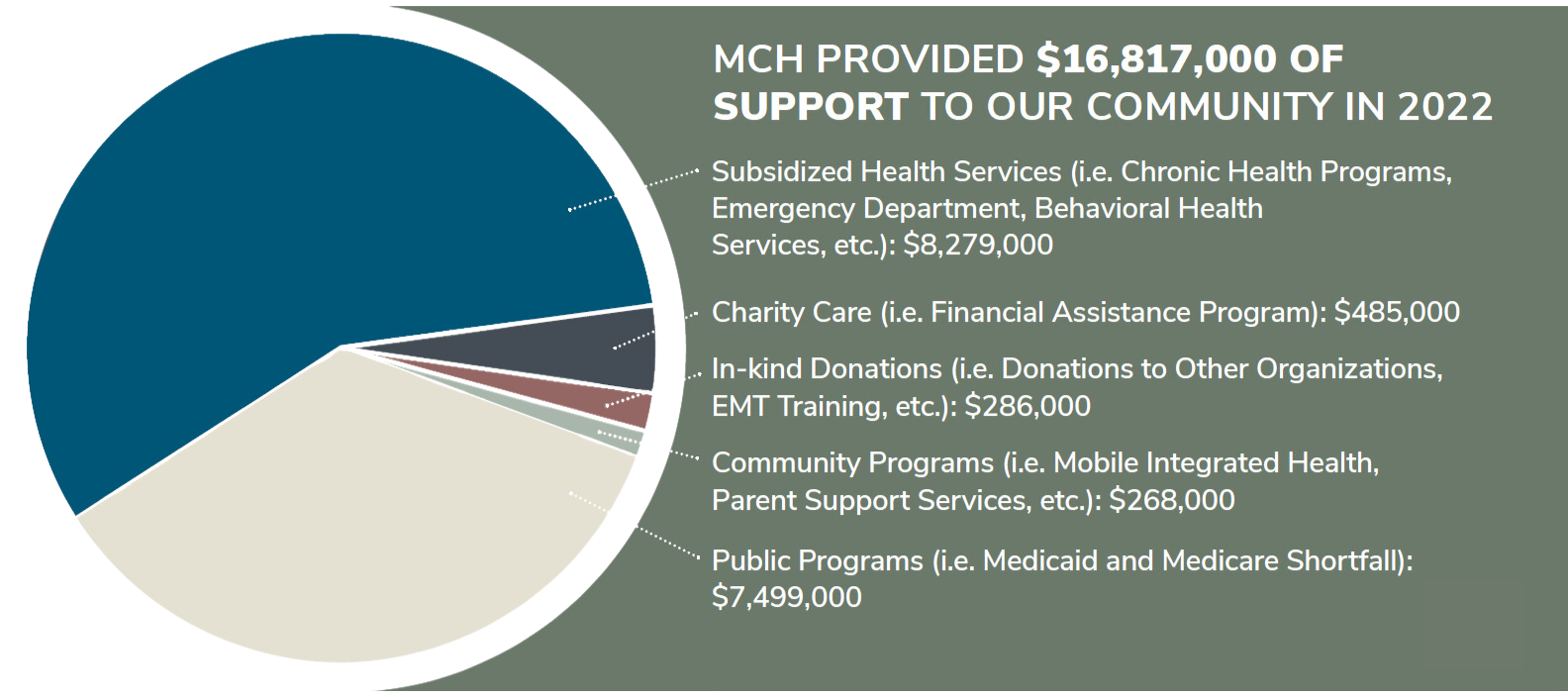 MCH PROVIDED $16,817,000 OF SUPPORT TO OUR COMMUNITY IN 2022

Subsidized Health Services (i.e. Chronic Health Programs, Emergency Department, Behavioral Health Services, etc.): $8,279,000

Charity Care (i.e. Financial Assistance Program): $485,000

In-kind Donations (i.e. Donations to Other Organizations, EMT Training, etc.): $286,000

Community Programs (i.e. Mobile Integrated Health, Parent Support Services, etc.): $268,000

Public Programs (i.e. Medicaid and Medicare Shortfall): $7,499,000